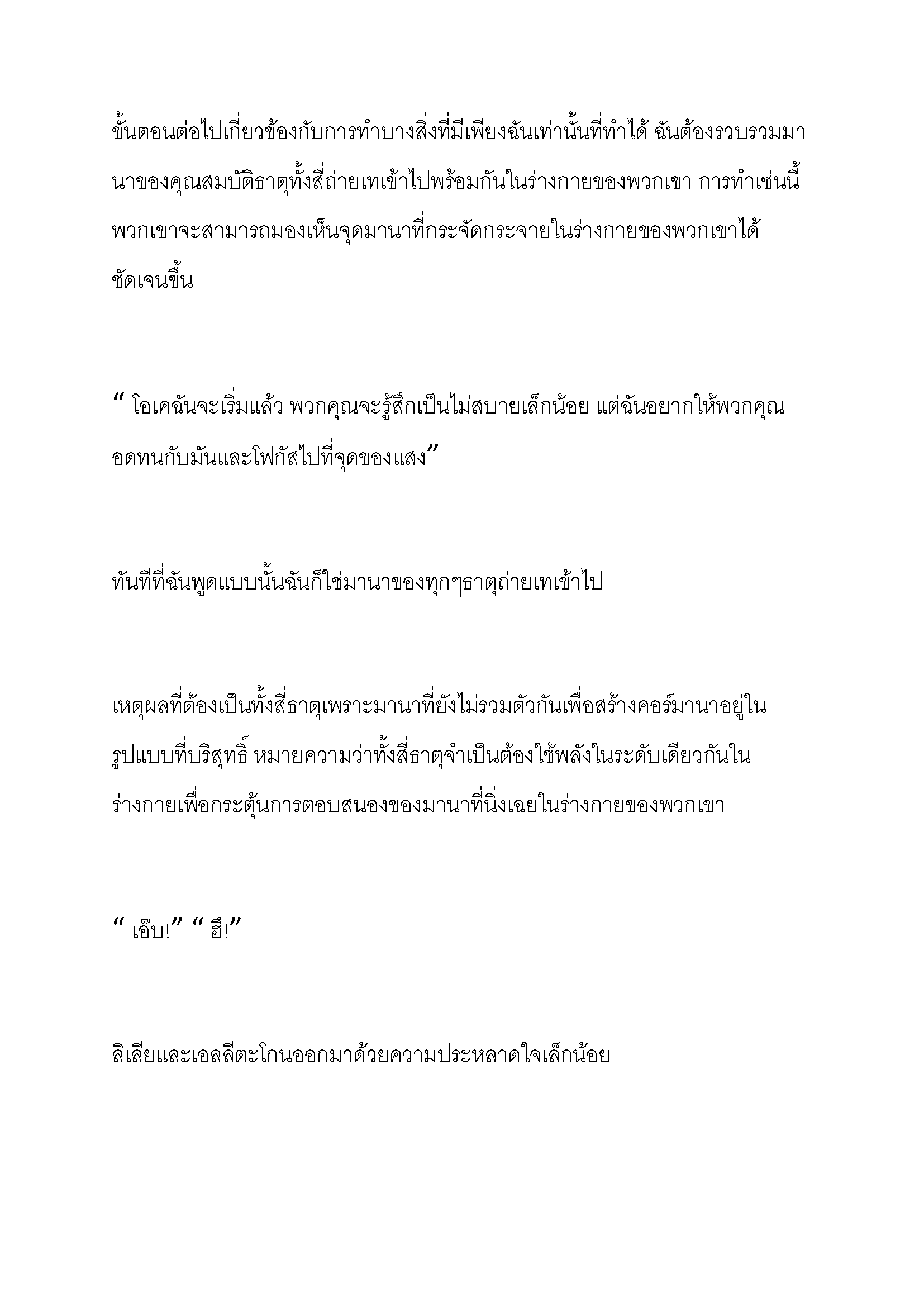 ขั้นตอนต่อไปเกี่ยวข้องกับการทำบางสิ่งที่มีเพียงฉันเท่านั้นที่ทำได้ ฉันต้องรวบรวมมานาของคุณสมบัติธาตุทั้งสี่ถ่ายเทเข้าไปพร้อมกันในร่างกายของพวกเขา การทำเช่นนี้พวกเขาจะสามารถมองเห็นจุดมานาที่กระจัดกระจายในร่างกายของพวกเขาได้ชัดเจนขึ้น

“ โอเคฉันจะเริ่มแล้ว พวกคุณจะรู้สึกเป็นไม่สบายเล็กน้อย แต่ฉันอยากให้พวกคุณอดทนกับมันและโฟกัสไปที่จุดของแสง”

ทันทีที่ฉันพูดแบบนั้นฉันก็ใช่มานาของทุกๆธาตุถ่ายเทเข้าไป

เหตุผลที่ต้องเป็นทั้งสี่ธาตุเพราะมานาที่ยังไม่รวมตัวกันเพื่อสร้างคอร์มานาอยู่ในรูปแบบที่บริสุทธิ์ หมายความว่าทั้งสี่ธาตุจำเป็นต้องใช้พลังในระดับเดียวกันในร่างกายเพื่อกระตุ้นการตอบสนองของมานาที่นิ่งเฉยในร่างกายของพวกเขา

“ เอ๊บ!” “ ฮี!”

ลิเลียและเอลลีตะโกนออกมาด้วยความประหลาดใจเล็กน้อย